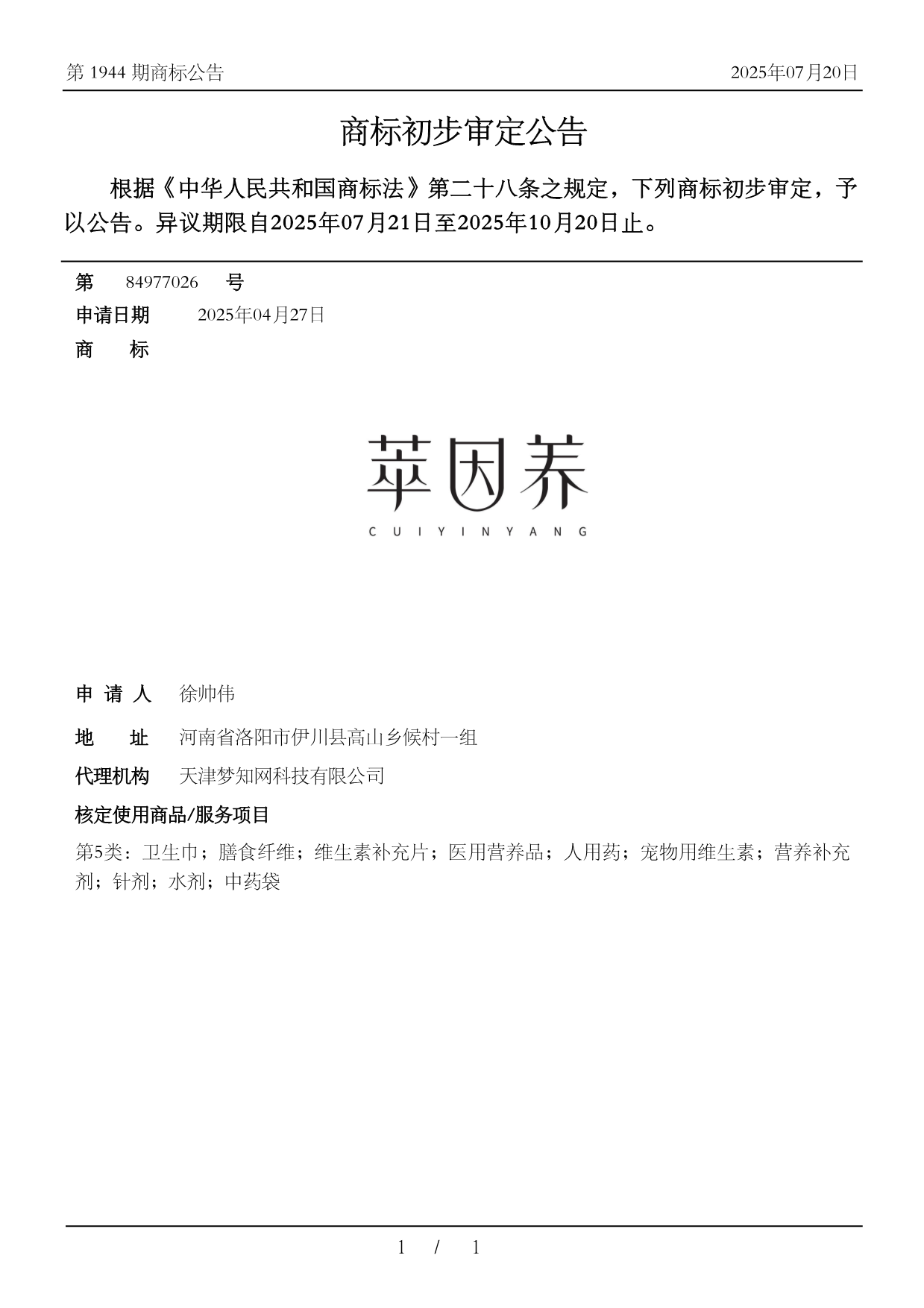 第 1944 期商标公告　　2025年07月20日

商标初步审定公告

根据《中华人民共和国商标法》第二十八条之规定，下列商标初步审定，予以公告。异议期限自2025年07月21日至2025年10月20日止。

第　84977026　号
申请日期　2025年04月27日
商　标

萃因养
CUIYINYANG

申 请 人　徐帅伟
地　址　河南省洛阳市伊川县高山乡候村一组
代理机构　天津梦知网科技有限公司
核定使用商品/服务项目
第5类：卫生巾；膳食纤维；维生素补充片；医用营养品；人用药；宠物用维生素；营养补充剂；针剂；水剂；中药袋

1 / 1